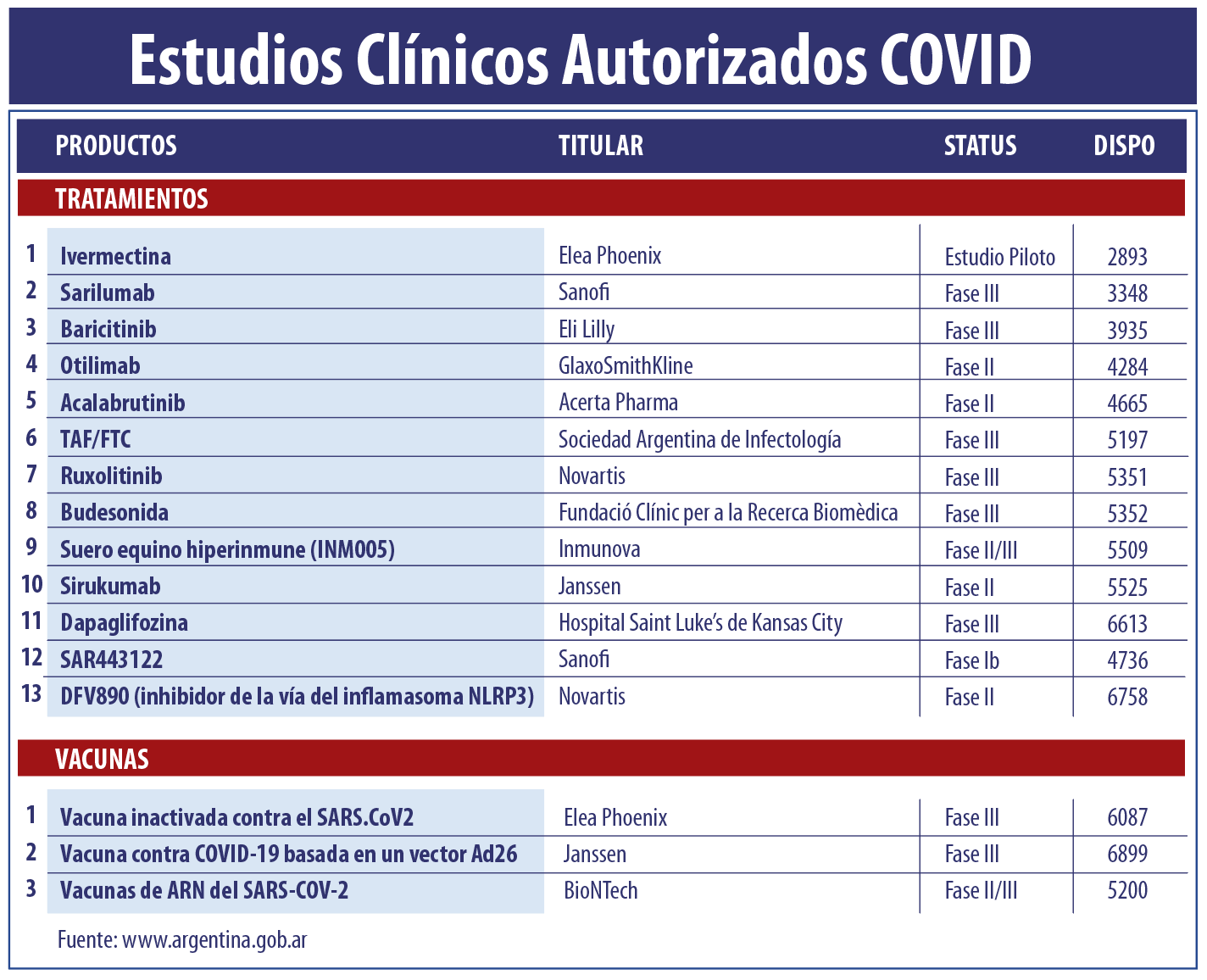 Estudios Clínicos Autorizados COVID

| | PRODUCTOS | TITULAR | STATUS | DISPO |
|---|---|---|---|---|
| | TRATAMIENTOS | | | |
| 1 | Ivermectina | Elea Phoenix | Estudio Piloto | 2893 |
| 2 | Sarilumab | Sanofi | Fase III | 3348 |
| 3 | Baricitinib | Eli Lilly | Fase III | 3935 |
| 4 | Otilimab | GlaxoSmithKline | Fase II | 4284 |
| 5 | Acalabrutinib | Acerta Pharma | Fase II | 4665 |
| 6 | TAF/FTC | Sociedad Argentina de Infectología | Fase III | 5197 |
| 7 | Ruxolitinib | Novartis | Fase III | 5351 |
| 8 | Budesonida | Fundació Clínic per a la Recerca Biomèdica | Fase III | 5352 |
| 9 | Suero equino hiperinmune (INM005) | Inmunova | Fase II/III | 5509 |
| 10 | Sirukumab | Janssen | Fase II | 5525 |
| 11 | Dapaglifozina | Hospital Saint Luke's de Kansas City | Fase III | 6613 |
| 12 | SAR443122 | Sanofi | Fase Ib | 4736 |
| 13 | DFV890 (inhibidor de la vía del inflamasoma NLRP3) | Novartis | Fase II | 6758 |
| | VACUNAS | | | |
| 1 | Vacuna inactivada contra el SARS.CoV2 | Elea Phoenix | Fase III | 6087 |
| 2 | Vacuna contra COVID-19 basada en un vector Ad26 | Janssen | Fase III | 6899 |
| 3 | Vacunas de ARN del SARS-COV-2 | BioNTech | Fase II/III | 5200 |

Fuente: www.argentina.gob.ar